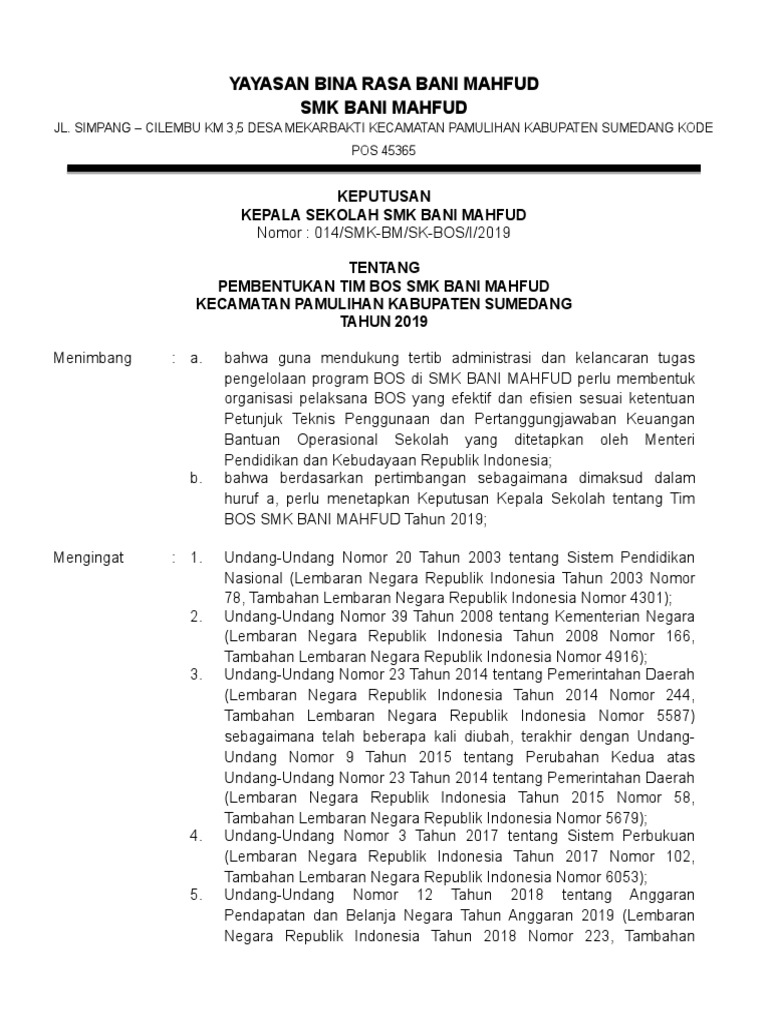 YAYASAN BINA RASA BANI MAHFUD
SMK BANI MAHFUD
JL. SIMPANG – CILEMBU KM 3,5 DESA MEKARBAKTI KECAMATAN PAMULIHAN KABUPATEN SUMEDANG KODE POS 45365

KEPUTUSAN
KEPALA SEKOLAH SMK BANI MAHFUD
Nomor : 014/SMK-BM/SK-BOS/I/2019

TENTANG
PEMBENTUKAN TIM BOS SMK BANI MAHFUD
KECAMATAN PAMULIHAN KABUPATEN SUMEDANG
TAHUN 2019

Menimbang : a. bahwa guna mendukung tertib administrasi dan kelancaran tugas pengelolaan program BOS di SMK BANI MAHFUD perlu membentuk organisasi pelaksana BOS yang efektif dan efisien sesuai ketentuan Petunjuk Teknis Penggunaan dan Pertanggungjawaban Keuangan Bantuan Operasional Sekolah yang ditetapkan oleh Menteri Pendidikan dan Kebudayaan Republik Indonesia;
b. bahwa berdasarkan pertimbangan sebagaimana dimaksud dalam huruf a, perlu menetapkan Keputusan Kepala Sekolah tentang Tim BOS SMK BANI MAHFUD Tahun 2019;

Mengingat : 1. Undang-Undang Nomor 20 Tahun 2003 tentang Sistem Pendidikan Nasional (Lembaran Negara Republik Indonesia Tahun 2003 Nomor 78, Tambahan Lembaran Negara Republik Indonesia Nomor 4301);
2. Undang-Undang Nomor 39 Tahun 2008 tentang Kementerian Negara (Lembaran Negara Republik Indonesia Tahun 2008 Nomor 166, Tambahan Lembaran Negara Republik Indonesia Nomor 4916);
3. Undang-Undang Nomor 23 Tahun 2014 tentang Pemerintahan Daerah (Lembaran Negara Republik Indonesia Tahun 2014 Nomor 244, Tambahan Lembaran Negara Republik Indonesia Nomor 5587) sebagaimana telah beberapa kali diubah, terakhir dengan Undang-Undang Nomor 9 Tahun 2015 tentang Perubahan Kedua atas Undang-Undang Nomor 23 Tahun 2014 tentang Pemerintahan Daerah (Lembaran Negara Republik Indonesia Tahun 2015 Nomor 58, Tambahan Lembaran Negara Republik Indonesia Nomor 5679);
4. Undang-Undang Nomor 3 Tahun 2017 tentang Sistem Perbukuan (Lembaran Negara Republik Indonesia Tahun 2017 Nomor 102, Tambahan Lembaran Negara Republik Indonesia Nomor 6053);
5. Undang-Undang Nomor 12 Tahun 2018 tentang Anggaran Pendapatan dan Belanja Negara Tahun Anggaran 2019 (Lembaran Negara Republik Indonesia Tahun 2018 Nomor 223, Tambahan